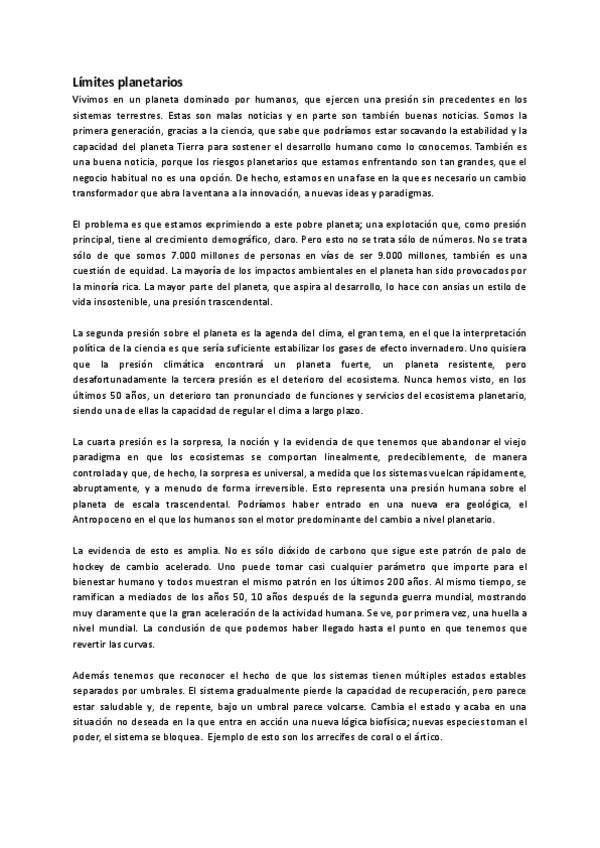 Límites planetarios
Vivimos en un planeta dominado por humanos, que ejercen una presión sin precedentes en los sistemas terrestres. Estas son malas noticias y en parte son también buenas noticias. Somos la primera generación, gracias a la ciencia, que sabe que podríamos estar socavando la estabilidad y la capacidad del planeta Tierra para sostener el desarrollo humano como lo conocemos. También es una buena noticia, porque los riesgos planetarios que estamos enfrentando son tan grandes, que el negocio habitual no es una opción. De hecho, estamos en una fase en la que es necesario un cambio transformador que abra la ventana a la innovación, a nuevas ideas y paradigmas.

El problema es que estamos exprimiendo a este pobre planeta; una explotación que, como presión principal, tiene al crecimiento demográfico, claro. Pero esto no se trata sólo de números. No se trata sólo de que somos 7.000 millones de personas en vías de ser 9.000 millones, también es una cuestión de equidad. La mayoría de los impactos ambientales en el planeta han sido provocados por la minoría rica. La mayor parte del planeta, que aspira al desarrollo, lo hace con ansias un estilo de vida insostenible, una presión trascendental.

La segunda presión sobre el planeta es la agenda del clima, el gran tema, en el que la interpretación política de la ciencia es que sería suficiente estabilizar los gases de efecto invernadero. Uno quisiera que la presión climática encontrará un planeta fuerte, un planeta resistente, pero desafortunadamente la tercera presión es el deterioro del ecosistema. Nunca hemos visto, en los últimos 50 años, un deterioro tan pronunciado de funciones y servicios del ecosistema planetario, siendo una de ellas la capacidad de regular el clima a largo plazo.

La cuarta presión es la sorpresa, la noción y la evidencia de que tenemos que abandonar el viejo paradigma en que los ecosistemas se comportan linealmente, predeciblemente, de manera controlada y que, de hecho, la sorpresa es universal, a medida que los sistemas vuelcan rápidamente, abruptamente, y a menudo de forma irreversible. Esto representa una presión humana sobre el planeta de escala trascendental. Podríamos haber entrado en una nueva era geológica, el Antropoceno en el que los humanos son el motor predominante del cambio a nivel planetario.

La evidencia de esto es amplia. No es sólo dióxido de carbono que sigue este patrón de palo de hockey de cambio acelerado. Uno puede tomar casi cualquier parámetro que importe para el bienestar humano y todos muestran el mismo patrón en los últimos 200 años. Al mismo tiempo, se ramifican a mediados de los años 50, 10 años después de la segunda guerra mundial, mostrando muy claramente que la gran aceleración de la actividad humana. Se ve, por primera vez, una huella a nivel mundial. La conclusión de que podemos haber llegado hasta el punto en que tenemos que revertir las curvas.

Además tenemos que reconocer el hecho de que los sistemas tienen múltiples estados estables separados por umbrales. El sistema gradualmente pierde la capacidad de recuperación, pero parece estar saludable y, de repente, bajo un umbral parece volcarse. Cambia el estado y acaba en una situación no deseada en la que entra en acción una nueva lógica biofísica; nuevas especies toman el poder, el sistema se bloquea. Ejemplo de esto son los arrecifes de coral o el ártico.